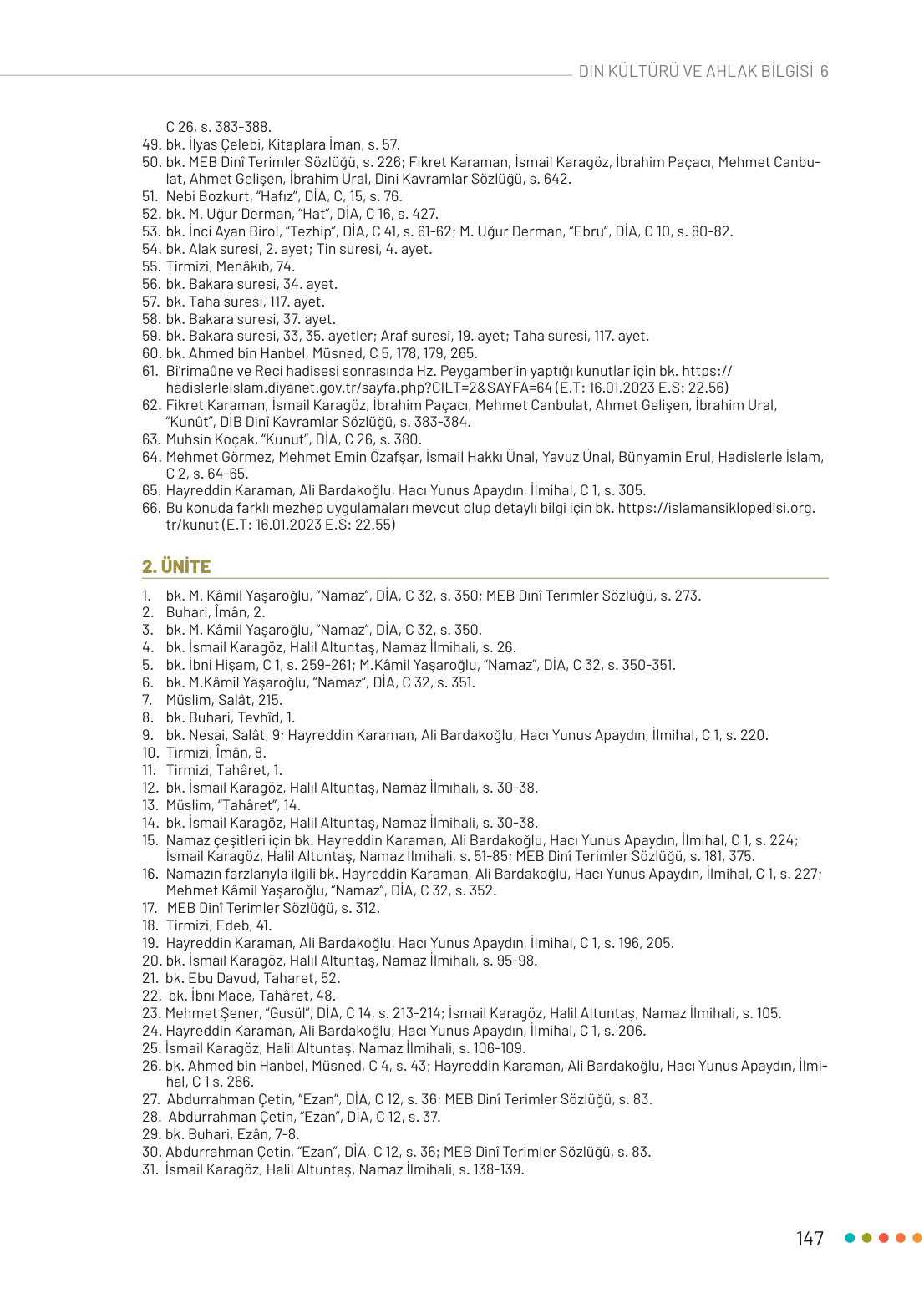 DİN KÜLTÜRÜ VE AHLAK BİLGİSİ 6

C 26, s. 383-388.
49. bk. İlyas Çelebi, Kitaplara İman, s. 57.
50. bk. MEB Dinî Terimler Sözlüğü, s. 226; Fikret Karaman, İsmail Karagöz, İbrahim Paçacı, Mehmet Canbulat, Ahmet Gelişen, İbrahim Ural, Dini Kavramlar Sözlüğü, s. 642.
51. Nebi Bozkurt, "Hafız", DİA, C, 15, s. 76.
52. bk. M. Uğur Derman, "Hat", DİA, C 16, s. 427.
53. bk. İnci Ayan Birol, "Tezhip", DİA, C 41, s. 61-62; M. Uğur Derman, "Ebru", DİA, C 10, s. 80-82.
54. bk. Alak suresi, 2. ayet; Tin suresi, 4. ayet.
55. Tirmizi, Menâkıb, 74.
56. bk. Bakara suresi, 34. ayet.
57. bk. Taha suresi, 117. ayet.
58. bk. Bakara suresi, 37. ayet.
59. bk. Bakara suresi, 33, 35. ayetler; Araf suresi, 19. ayet; Taha suresi, 117. ayet.
60. bk. Ahmed bin Hanbel, Müsned, C 5, 178, 179, 265.
61. Bi'rimaûne ve Reci hadisesi sonrasında Hz. Peygamber'in yaptığı kunutlar için bk. https://hadislerleislam.diyanet.gov.tr/sayfa.php?CILT=2&SAYFA=64 (E.T: 16.01.2023 E.S: 22.56)
62. Fikret Karaman, İsmail Karagöz, İbrahim Paçacı, Mehmet Canbulat, Ahmet Gelişen, İbrahim Ural, "Kunût", DİB Dinî Kavramlar Sözlüğü, s. 383-384.
63. Muhsin Koçak, "Kunut", DİA, C 26, s. 380.
64. Mehmet Görmez, Mehmet Emin Özafşar, İsmail Hakkı Ünal, Yavuz Ünal, Bünyamin Erul, Hadislerle İslam, C 2, s. 64-65.
65. Hayreddin Karaman, Ali Bardakoğlu, Hacı Yunus Apaydın, İlmihal, C 1, s. 305.
66. Bu konuda farklı mezhep uygulamaları mevcut olup detaylı bilgi için bk. https://islamansiklopedisi.org.tr/kunut (E.T: 16.01.2023 E.S: 22.55)

2. ÜNİTE

1. bk. M. Kâmil Yaşaroğlu, "Namaz", DİA, C 32, s. 350; MEB Dinî Terimler Sözlüğü, s. 273.
2. Buhari, Îmân, 2.
3. bk. M. Kâmil Yaşaroğlu, "Namaz", DİA, C 32, s. 350.
4. bk. İsmail Karagöz, Halil Altuntaş, Namaz İlmihali, s. 26.
5. bk. İbni Hişam, C 1, s. 259-261; M.Kâmil Yaşaroğlu, "Namaz", DİA, C 32, s. 350-351.
6. bk. M.Kâmil Yaşaroğlu, "Namaz", DİA, C 32, s. 351.
7. Müslim, Salât, 215.
8. bk. Buhari, Tevhîd, 1.
9. bk. Nesai, Salât, 9; Hayreddin Karaman, Ali Bardakoğlu, Hacı Yunus Apaydın, İlmihal, C 1, s. 220.
10. Tirmizi, Îmân, 8.
11. Tirmizi, Tahâret, 1.
12. bk. İsmail Karagöz, Halil Altuntaş, Namaz İlmihali, s. 30-38.
13. Müslim, "Tahâret", 14.
14. bk. İsmail Karagöz, Halil Altuntaş, Namaz İlmihali, s. 30-38.
15. Namaz çeşitleri için bk. Hayreddin Karaman, Ali Bardakoğlu, Hacı Yunus Apaydın, İlmihal, C 1, s. 224; İsmail Karagöz, Halil Altuntaş, Namaz İlmihali, s. 51-85; MEB Dinî Terimler Sözlüğü, s. 181, 375.
16. Namazın farzlarıyla ilgili bk. Hayreddin Karaman, Ali Bardakoğlu, Hacı Yunus Apaydın, İlmihal, C 1, s. 227; Mehmet Kâmil Yaşaroğlu, "Namaz", DİA, C 32, s. 352.
17. MEB Dinî Terimler Sözlüğü, s. 312.
18. Tirmizi, Edeb, 41.
19. Hayreddin Karaman, Ali Bardakoğlu, Hacı Yunus Apaydın, İlmihal, C 1, s. 196, 205.
20. bk. İsmail Karagöz, Halil Altuntaş, Namaz İlmihali, s. 95-98.
21. bk. Ebu Davud, Taharet, 52.
22. bk. İbni Mace, Tahâret, 48.
23. Mehmet Şener, "Gusül", DİA, C 14, s. 213-214; İsmail Karagöz, Halil Altuntaş, Namaz İlmihali, s. 105.
24. Hayreddin Karaman, Ali Bardakoğlu, Hacı Yunus Apaydın, İlmihal, C 1, s. 206.
25. İsmail Karagöz, Halil Altuntaş, Namaz İlmihali, s. 106-109.
26. bk. Ahmed bin Hanbel, Müsned, C 4, s. 43; Hayreddin Karaman, Ali Bardakoğlu, Hacı Yunus Apaydın, İlmihal, C 1 s. 266.
27. Abdurrahman Çetin, "Ezan", DİA, C 12, s. 36; MEB Dinî Terimler Sözlüğü, s. 83.
28. Abdurrahman Çetin, "Ezan", DİA, C 12, s. 37.
29. bk. Buhari, Ezân, 7-8.
30. Abdurrahman Çetin, "Ezan", DİA, C 12, s. 36; MEB Dinî Terimler Sözlüğü, s. 83.
31. İsmail Karagöz, Halil Altuntaş, Namaz İlmihali, s. 138-139.

147